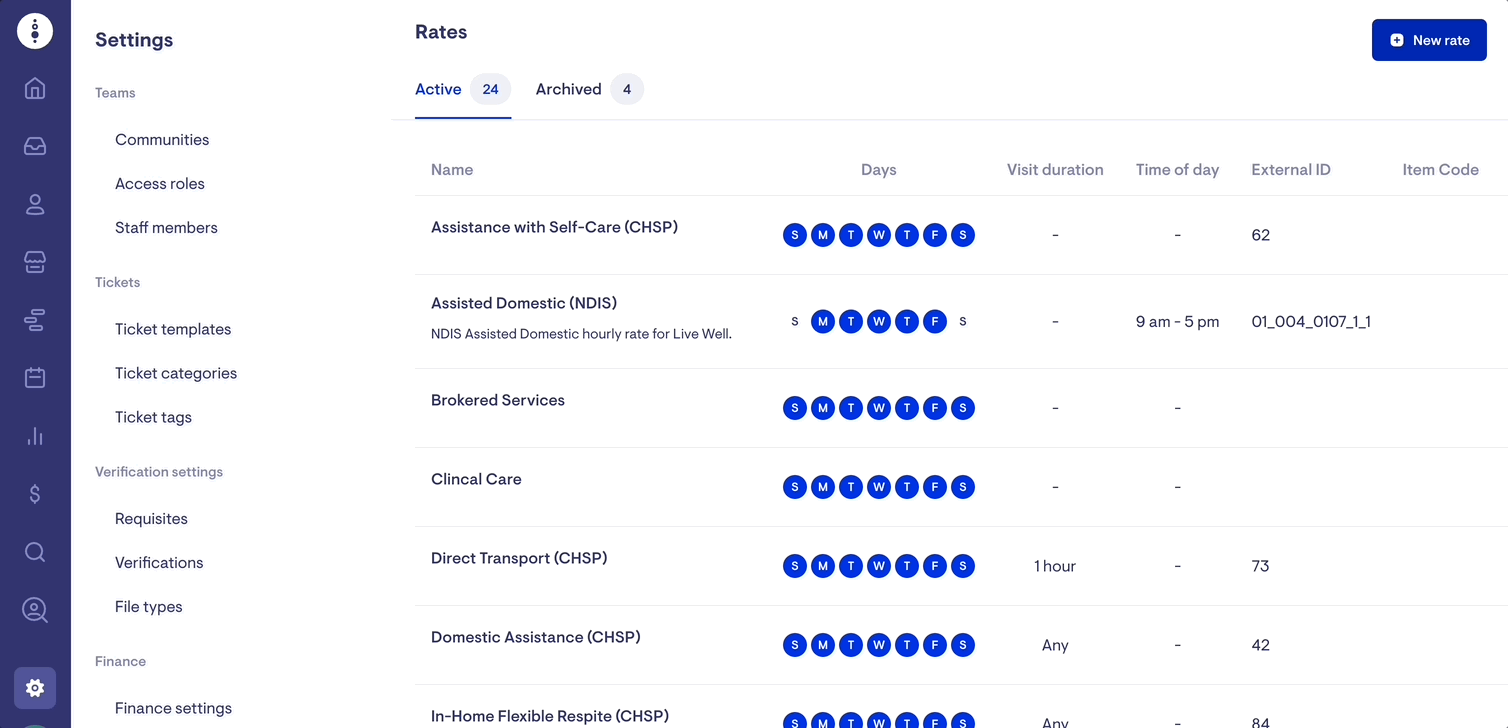 Settings

Teams

Communities

Access roles

Staff members

Tickets

Ticket templates

Ticket categories

Ticket tags

Verification settings

Requisites

Verifications

File types

Finance

Finance settings

Rates

New rate

Active 24 Archived 4

| Name | Days | Visit duration | Time of day | External ID | Item Code |
|---|---|---|---|---|---|
| Assistance with Self-Care (CHSP) | S M T W T F S | - | - | 62 | |
| Assisted Domestic (NDIS) NDIS Assisted Domestic hourly rate for Live Well. | S M T W T F S | - | 9 am - 5 pm | 01_004_0107_1_1 | |
| Brokered Services | S M T W T F S | - | - | | |
| Clincal Care | S M T W T F S | - | - | | |
| Direct Transport (CHSP) | S M T W T F S | 1 hour | - | 73 | |
| Domestic Assistance (CHSP) | S M T W T F S | Any | - | 42 | |
| In-Home Flexible Respite (CHSP) | S M T W T F S | Any | - | 84 | |